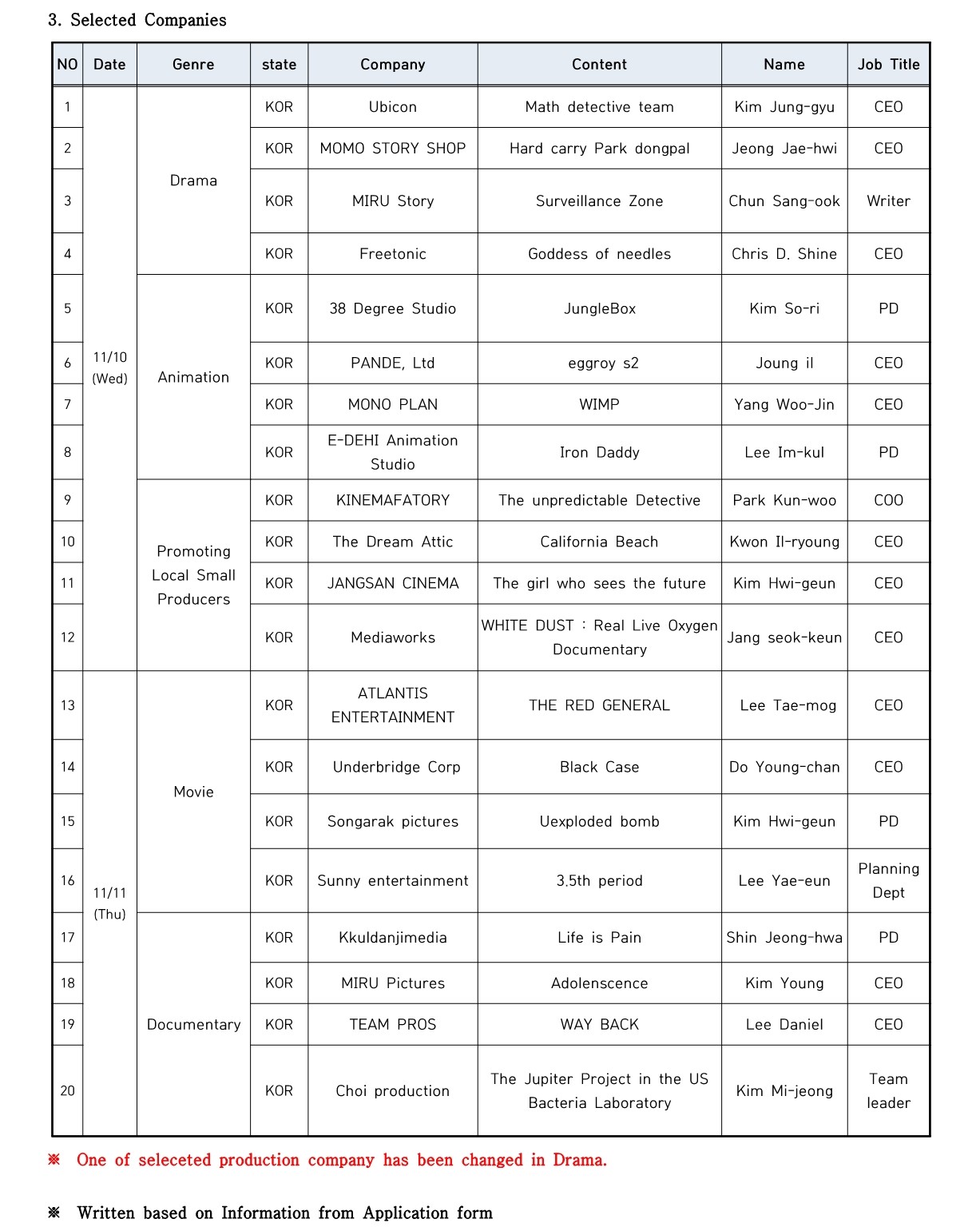 3. Selected Companies

| NO | Date | Genre | state | Company | Content | Name | Job Title |
|---|---|---|---|---|---|---|---|
| 1 | 11/10 (Wed) | Drama | KOR | Ubicon | Math detective team | Kim Jung-gyu | CEO |
| 2 | | | KOR | MOMO STORY SHOP | Hard carry Park dongpal | Jeong Jae-hwi | CEO |
| 3 | | | KOR | MIRU Story | Surveillance Zone | Chun Sang-ook | Writer |
| 4 | | | KOR | Freetonic | Goddess of needles | Chris D. Shine | CEO |
| 5 | | Animation | KOR | 38 Degree Studio | JungleBox | Kim So-ri | PD |
| 6 | | | KOR | PANDE, Ltd | eggroy s2 | Joung il | CEO |
| 7 | | | KOR | MONO PLAN | WIMP | Yang Woo-Jin | CEO |
| 8 | | | KOR | E-DEHI Animation Studio | Iron Daddy | Lee Im-kul | PD |
| 9 | | Promoting Local Small Producers | KOR | KINEMAFATORY | The unpredictable Detective | Park Kun-woo | COO |
| 10 | | | KOR | The Dream Attic | California Beach | Kwon Il-ryoung | CEO |
| 11 | | | KOR | JANGSAN CINEMA | The girl who sees the future | Kim Hwi-geun | CEO |
| 12 | | | KOR | Mediaworks | WHITE DUST : Real Live Oxygen Documentary | Jang seok-keun | CEO |
| 13 | 11/11 (Thu) | Movie | KOR | ATLANTIS ENTERTAINMENT | THE RED GENERAL | Lee Tae-mog | CEO |
| 14 | | | KOR | Underbridge Corp | Black Case | Do Young-chan | CEO |
| 15 | | | KOR | Songarak pictures | Uexploded bomb | Kim Hwi-geun | PD |
| 16 | | | KOR | Sunny entertainment | 3.5th period | Lee Yae-eun | Planning Dept |
| 17 | | Documentary | KOR | Kkuldanjimedia | Life is Pain | Shin Jeong-hwa | PD |
| 18 | | | KOR | MIRU Pictures | Adolenscence | Kim Young | CEO |
| 19 | | | KOR | TEAM PROS | WAY BACK | Lee Daniel | CEO |
| 20 | | | KOR | Choi production | The Jupiter Project in the US Bacteria Laboratory | Kim Mi-jeong | Team leader |

※ One of seleceted production company has been changed in Drama.

※ Written based on Information from Application form